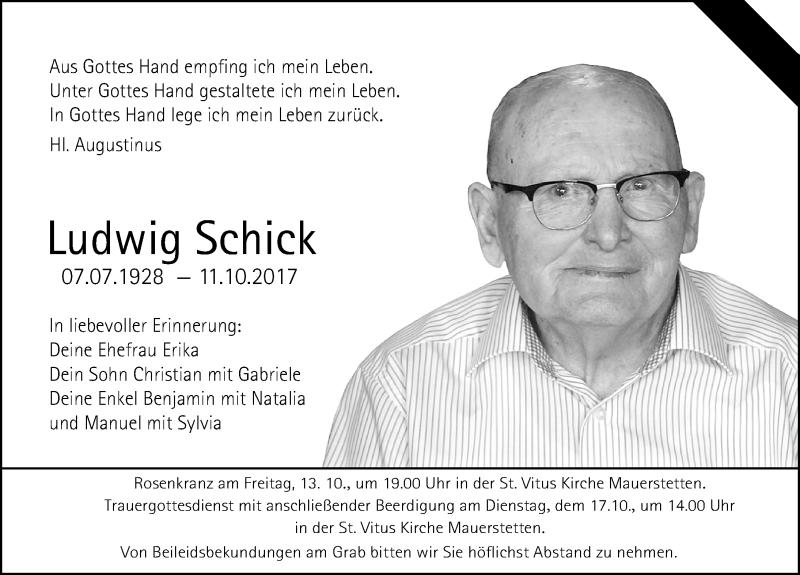 Aus Gottes Hand empfing ich mein Leben.
Unter Gottes Hand gestaltete ich mein Leben.
In Gottes Hand lege ich mein Leben zurück.

Hl. Augustinus

Ludwig Schick
07.07.1928 – 11.10.2017

In liebevoller Erinnerung:
Deine Ehefrau Erika
Dein Sohn Christian mit Gabriele
Deine Enkel Benjamin mit Natalia
und Manuel mit Sylvia

Rosenkranz am Freitag, 13. 10., um 19.00 Uhr in der St. Vitus Kirche Mauerstetten.
Trauergottesdienst mit anschließender Beerdigung am Dienstag, dem 17.10., um 14.00 Uhr in der St. Vitus Kirche Mauerstetten.

Von Beileidsbekundungen am Grab bitten wir Sie höflichst Abstand zu nehmen.